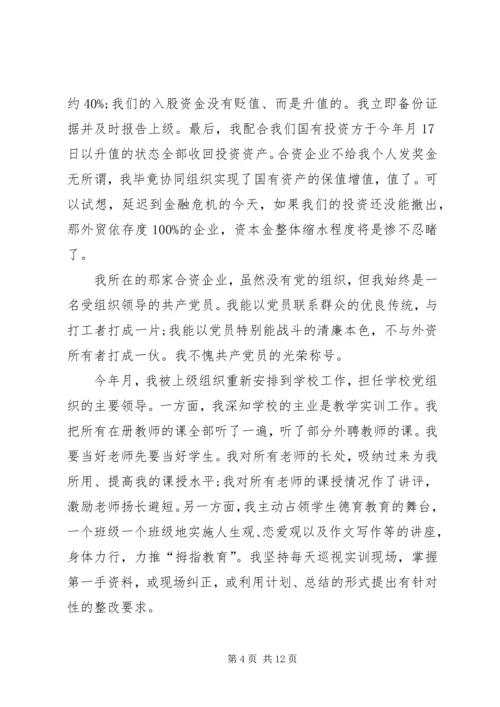 约 40%;我们的入股资金没有贬值、而是升值的。我立即备份证据并及时报告上级。最后，我配合我们国有投资方于今年月 17 日以升值的状态全部收回投资资产。合资企业不给我个人发奖金无所谓，我毕竟协同组织实现了国有资产的保值增值，值了。可以试想，延迟到金融危机的今天，如果我们的投资还没能撤出，那外贸依存度 100%的企业，资本金整体缩水程度将是惨不忍睹了。

我所在的那家合资企业，虽然没有党的组织，但我始终是一名受组织领导的共产党员。我能以党员联系群众的优良传统，与打工者打成一片;我能以党员特别能战斗的清廉本色，不与外资所有者打成一伙。我不愧共产党员的光荣称号。

今年月，我被上级组织重新安排到学校工作，担任学校党组织的主要领导。一方面，我深知学校的主业是教学实训工作。我把所有在册教师的课全部听了一遍，听了部分外聘教师的课。我要当好老师先要当好学生。我对所有老师的长处，吸纳过来为我所用、提高我的课授水平;我对所有老师的课授情况作了讲评，激励老师扬长避短。另一方面，我主动占领学生德育教育的舞台，一个班级一个班级地实施人生观、恋爱观以及作文写作等的讲座，身体力行，力推“拇指教育”。我坚持每天巡视实训现场，掌握第一手资料，或现场纠正，或利用计划、总结的形式提出有针对性的整改要求。

第 4 页 共 12 页